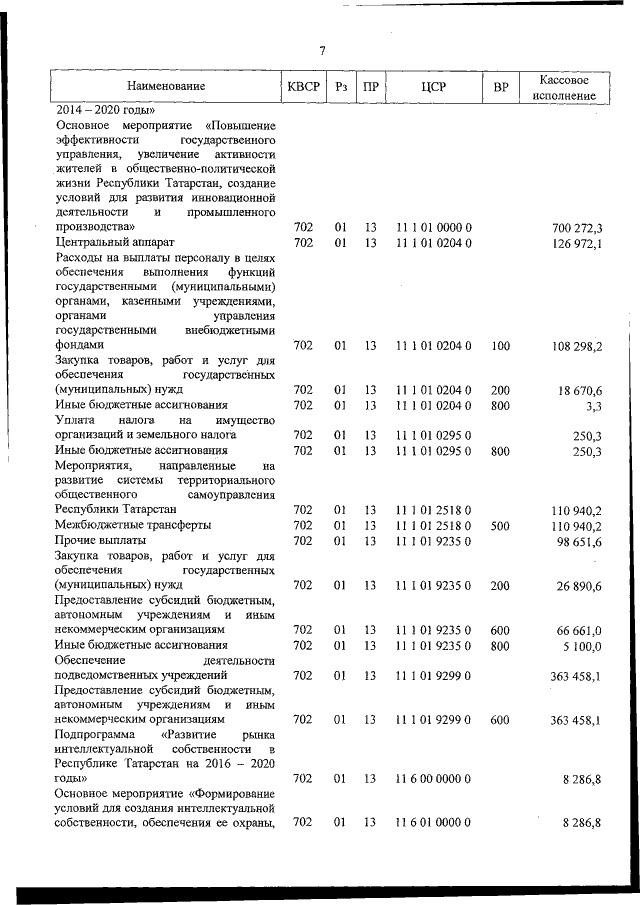 7

| Наименование | КВСР | Рз | ПР | ЦСР | ВР | Кассовое исполнение |
|---|---|---|---|---|---|---|
| 2014 – 2020 годы» | | | | | | |
| Основное мероприятие «Повышение эффективности государственного управления, увеличение активности жителей в общественно-политической жизни Республики Татарстан, создание условий для развития инновационной деятельности и промышленного производства» | 702 | 01 | 13 | 11 1 01 0000 0 | | 700 272,3 |
| Центральный аппарат | 702 | 01 | 13 | 11 1 01 0204 0 | | 126 972,1 |
| Расходы на выплаты персоналу в целях обеспечения выполнения функций государственными (муниципальными) органами, казенными учреждениями, органами управления государственными внебюджетными фондами | 702 | 01 | 13 | 11 1 01 0204 0 | 100 | 108 298,2 |
| Закупка товаров, работ и услуг для обеспечения государственных (муниципальных) нужд | 702 | 01 | 13 | 11 1 01 0204 0 | 200 | 18 670,6 |
| Иные бюджетные ассигнования | 702 | 01 | 13 | 11 1 01 0204 0 | 800 | 3,3 |
| Уплата налога на имущество организаций и земельного налога | 702 | 01 | 13 | 11 1 01 0295 0 | | 250,3 |
| Иные бюджетные ассигнования | 702 | 01 | 13 | 11 1 01 0295 0 | 800 | 250,3 |
| Мероприятия, направленные на развитие системы территориального общественного самоуправления Республики Татарстан | 702 | 01 | 13 | 11 1 01 2518 0 | | 110 940,2 |
| Межбюджетные трансферты | 702 | 01 | 13 | 11 1 01 2518 0 | 500 | 110 940,2 |
| Прочие выплаты | 702 | 01 | 13 | 11 1 01 9235 0 | | 98 651,6 |
| Закупка товаров, работ и услуг для обеспечения государственных (муниципальных) нужд | 702 | 01 | 13 | 11 1 01 9235 0 | 200 | 26 890,6 |
| Предоставление субсидий бюджетным, автономным учреждениям и иным некоммерческим организациям | 702 | 01 | 13 | 11 1 01 9235 0 | 600 | 66 661,0 |
| Иные бюджетные ассигнования | 702 | 01 | 13 | 11 1 01 9235 0 | 800 | 5 100,0 |
| Обеспечение деятельности подведомственных учреждений | 702 | 01 | 13 | 11 1 01 9299 0 | | 363 458,1 |
| Предоставление субсидий бюджетным, автономным учреждениям и иным некоммерческим организациям | 702 | 01 | 13 | 11 1 01 9299 0 | 600 | 363 458,1 |
| Подпрограмма «Развитие рынка интеллектуальной собственности в Республике Татарстан на 2016 – 2020 годы» | 702 | 01 | 13 | 11 6 00 0000 0 | | 8 286,8 |
| Основное мероприятие «Формирование условий для создания интеллектуальной собственности, обеспечения ее охраны, | 702 | 01 | 13 | 11 6 01 0000 0 | | 8 286,8 |